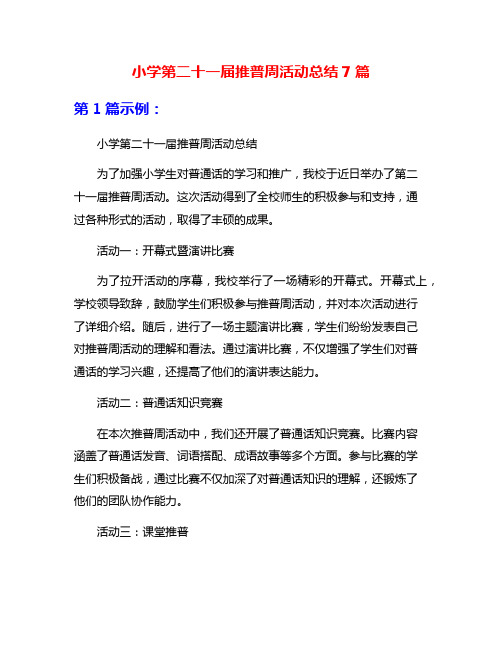 小学第二十一届推普周活动总结 7 篇

第 1 篇示例：

小学第二十一届推普周活动总结

为了加强小学生对普通话的学习和推广，我校于近日举办了第二十一届推普周活动。这次活动得到了全校师生的积极参与和支持，通过各种形式的活动，取得了丰硕的成果。

活动一：开幕式暨演讲比赛

为了拉开活动的序幕，我校举行了一场精彩的开幕式。开幕式上，学校领导致辞，鼓励学生们积极参与推普周活动，并对本次活动进行了详细介绍。随后，进行了一场主题演讲比赛，学生们纷纷发表自己对推普周活动的理解和看法。通过演讲比赛，不仅增强了学生们对普通话的学习兴趣，还提高了他们的演讲表达能力。

活动二：普通话知识竞赛

在本次推普周活动中，我们还开展了普通话知识竞赛。比赛内容涵盖了普通话发音、词语搭配、成语故事等多个方面。参与比赛的学生们积极备战，通过比赛不仅加深了对普通话知识的理解，还锻炼了他们的团队协作能力。

活动三：课堂推普